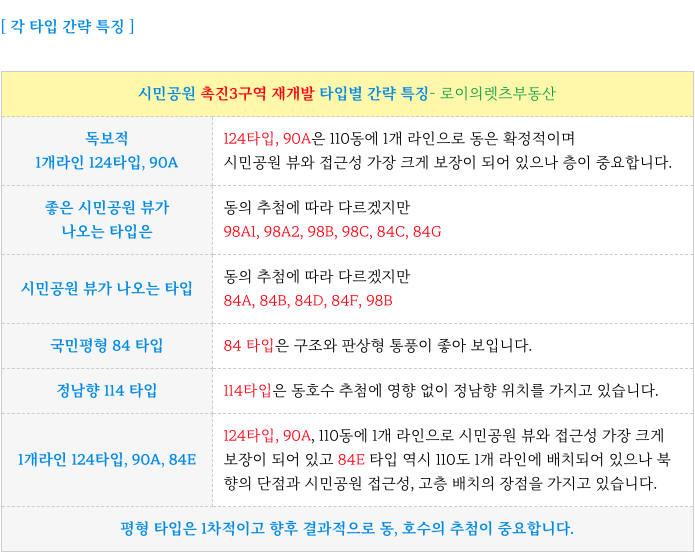 [ 각 타입 간략 특징 ]

| 시민공원 촉진3구역 재개발 타입별 간략 특징- 로이의렛츠부동산 | |
|---|---|
| 독보적 1개라인 124타입, 90A | 124타입, 90A은 110동에 1개 라인으로 동은 확정적이며 시민공원 뷰와 접근성 가장 크게 보장이 되어 있으나 층이 중요합니다. |
| 좋은 시민공원 뷰가 나오는 타입은 | 동의 추첨에 따라 다르겠지만 98A1, 98A2, 98B, 98C, 84C, 84G |
| 시민공원 뷰가 나오는 타입 | 동의 추첨에 따라 다르겠지만 84A, 84B, 84D, 84F, 98B |
| 국민평형 84 타입 | 84 타입은 구조와 판상형 통풍이 좋아 보입니다. |
| 정남향 114 타입 | 114타입은 동호수 추첨에 영향 없이 정남향 위치를 가지고 있습니다. |
| 1개라인 124타입, 90A, 84E | 124타입, 90A, 110동에 1개 라인으로 시민공원 뷰와 접근성 가장 크게 보장이 되어 있고 84E 타입 역시 110도 1개 라인에 배치되어 있으나 북향의 단점과 시민공원 접근성, 고층 배치의 장점을 가지고 있습니다. |
| 평형 타입은 1차적이고 향후 결과적으로 동, 호수의 추첨이 중요합니다. | |